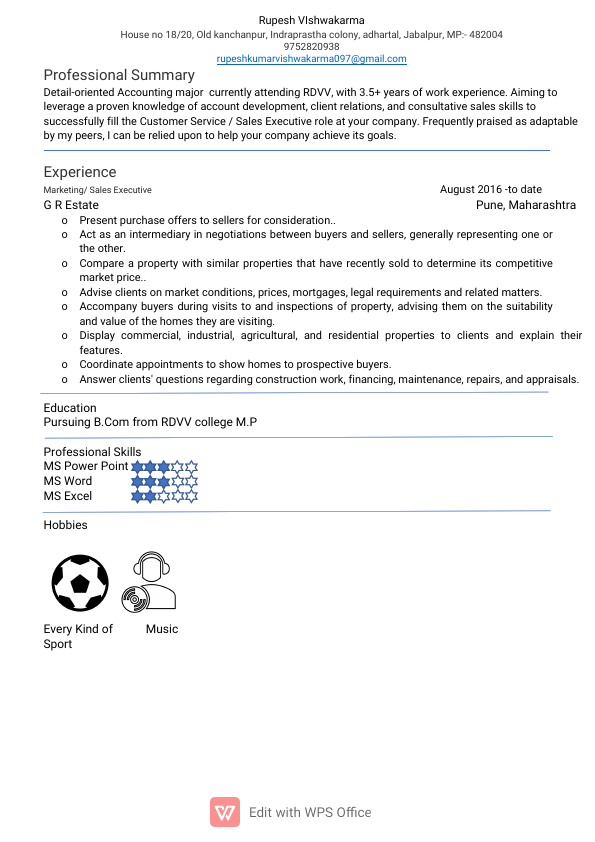 Rupesh VIshwakarma
House no 18/20, Old kanchanpur, Indraprastha colony, adhartal, Jabalpur, MP:- 482004
9752820938
rupeshkumarvishwakarma097@gmail.com

Professional Summary

Detail-oriented Accounting major currently attending RDVV, with 3.5+ years of work experience. Aiming to leverage a proven knowledge of account development, client relations, and consultative sales skills to successfully fill the Customer Service / Sales Executive role at your company. Frequently praised as adaptable by my peers, I can be relied upon to help your company achieve its goals.

Experience

Marketing/ Sales Executive
August 2016 -to date
G R Estate
Pune, Maharashtra

o Present purchase offers to sellers for consideration..
o Act as an intermediary in negotiations between buyers and sellers, generally representing one or the other.
o Compare a property with similar properties that have recently sold to determine its competitive market price..
o Advise clients on market conditions, prices, mortgages, legal requirements and related matters.
o Accompany buyers during visits to and inspections of property, advising them on the suitability and value of the homes they are visiting.
o Display commercial, industrial, agricultural, and residential properties to clients and explain their features.
o Coordinate appointments to show homes to prospective buyers.
o Answer clients' questions regarding construction work, financing, maintenance, repairs, and appraisals.

Education
Pursuing B.Com from RDVV college M.P

Professional Skills
MS Power Point
MS Word
MS Excel

Hobbies

Every Kind of Sport
Music

Edit with WPS Office